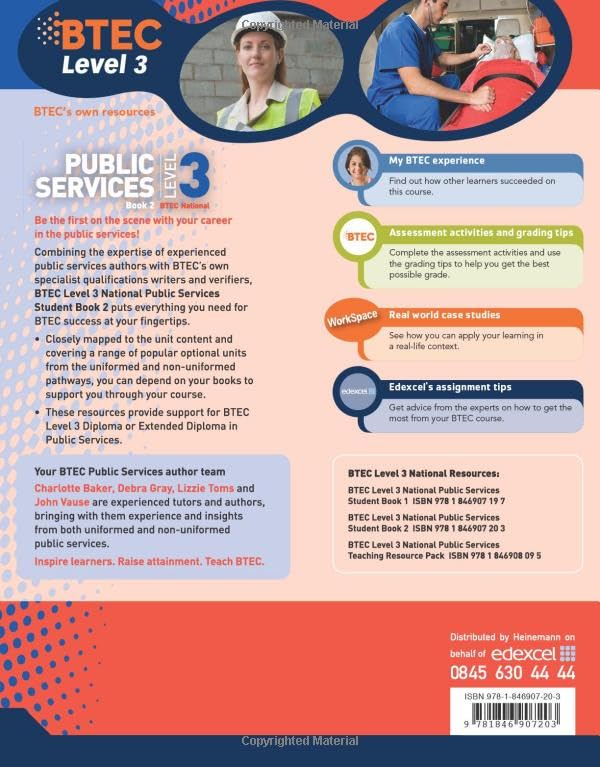 BTEC
Level 3

BTEC's own resources

PUBLIC SERVICES
LEVEL 3
Book 2 BTEC National

Be the first on the scene with your career in the public services!

Combining the expertise of experienced public services authors with BTEC's own specialist qualifications writers and verifiers, BTEC Level 3 National Public Services Student Book 2 puts everything you need for BTEC success at your fingertips.

• Closely mapped to the unit content and covering a range of popular optional units from the uniformed and non-uniformed pathways, you can depend on your books to support you through your course.

• These resources provide support for BTEC Level 3 Diploma or Extended Diploma in Public Services.

Your BTEC Public Services author team

Charlotte Baker, Debra Gray, Lizzie Toms and John Vause are experienced tutors and authors, bringing with them experience and insights from both uniformed and non-uniformed public services.

Inspire learners. Raise attainment. Teach BTEC.

My BTEC experience
Find out how other learners succeeded on this course.

BTEC
Assessment activities and grading tips
Complete the assessment activities and use the grading tips to help you get the best possible grade.

WorkSpace
Real world case studies
See how you can apply your learning in a real-life context.

edexcel
Edexcel's assignment tips
Get advice from the experts on how to get the most from your BTEC course.

BTEC Level 3 National Resources:

BTEC Level 3 National Public Services Student Book 1 ISBN 978 1 846907 19 7

BTEC Level 3 National Public Services Student Book 2 ISBN 978 1 846907 20 3

BTEC Level 3 National Public Services Teaching Resource Pack ISBN 978 1 846908 09 5

Distributed by Heinemann on behalf of edexcel
0845 630 44 44

ISBN 978-1-846907-20-3
9 781846 907203

Copyrighted Material